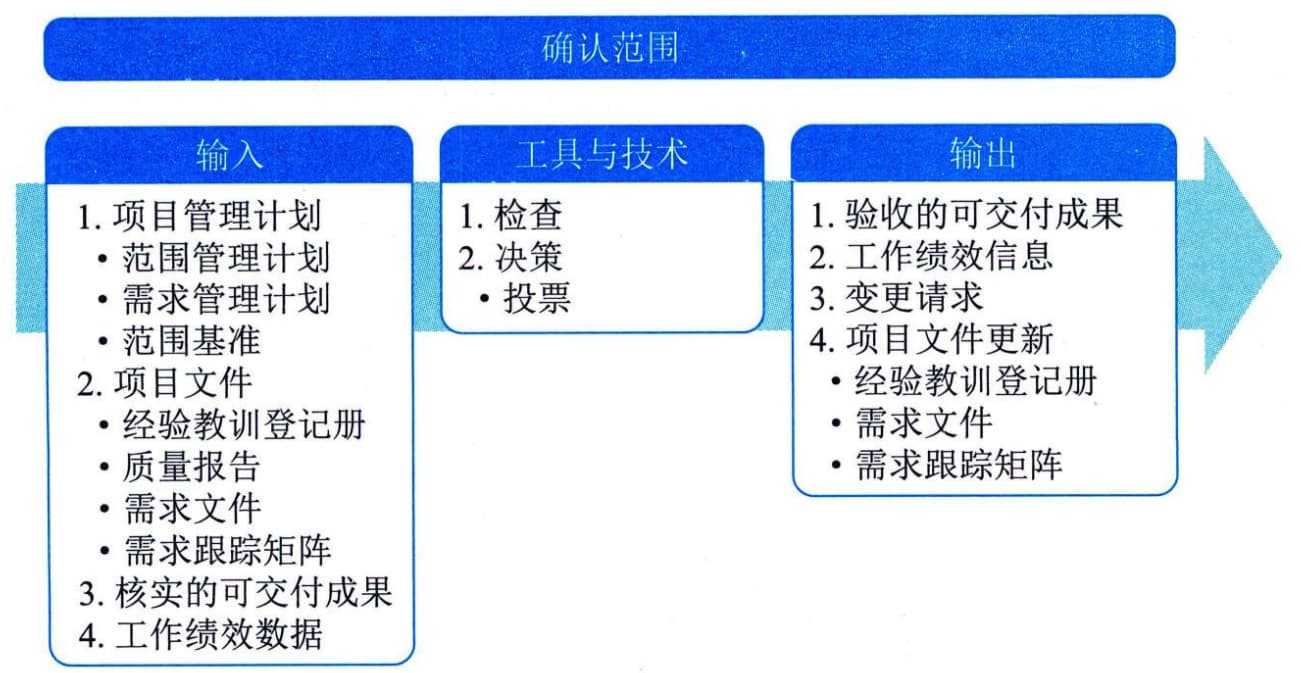 确认范围

输入

1. 项目管理计划
• 范围管理计划
• 需求管理计划
• 范围基准
2. 项目文件
• 经验教训登记册
• 质量报告
• 需求文件
• 需求跟踪矩阵
3. 核实的可交付成果
4. 工作绩效数据

工具与技术

1. 检查
2. 决策
• 投票

输出

1. 验收的可交付成果
2. 工作绩效信息
3. 变更请求
4. 项目文件更新
• 经验教训登记册
• 需求文件
• 需求跟踪矩阵